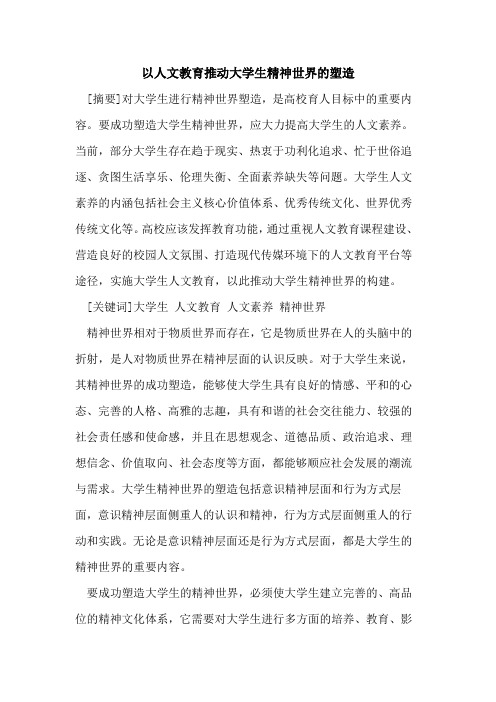 以人文教育推动大学生精神世界的塑造

[摘要]对大学生进行精神世界塑造，是高校育人目标中的重要内容。要成功塑造大学生精神世界，应大力提高大学生的人文素养。当前，部分大学生存在趋于现实、热衷于功利化追求、忙于世俗追逐、贪图生活享乐、伦理失衡、全面素养缺失等问题。大学生人文素养的内涵包括社会主义核心价值体系、优秀传统文化、世界优秀传统文化等。高校应该发挥教育功能，通过重视人文教育课程建设、营造良好的校园人文氛围、打造现代传媒环境下的人文教育平台等途径，实施大学生人文教育，以此推动大学生精神世界的构建。

[关键词]大学生 人文教育 人文素养 精神世界

精神世界相对于物质世界而存在，它是物质世界在人的头脑中的折射，是人对物质世界在精神层面的认识反映。对于大学生来说，其精神世界的成功塑造，能够使大学生具有良好的情感、平和的心态、完善的人格、高雅的志趣，具有和谐的社会交往能力、较强的社会责任感和使命感，并且在思想观念、道德品质、政治追求、理想信念、价值取向、社会态度等方面，都能够顺应社会发展的潮流与需求。大学生精神世界的塑造包括意识精神层面和行为方式层面，意识精神层面侧重人的认识和精神，行为方式层面侧重人的行动和实践。无论是意识精神层面还是行为方式层面，都是大学生的精神世界的重要内容。

要成功塑造大学生的精神世界，必须使大学生建立完善的、高品位的精神文化体系，它需要对大学生进行多方面的培养、教育、影